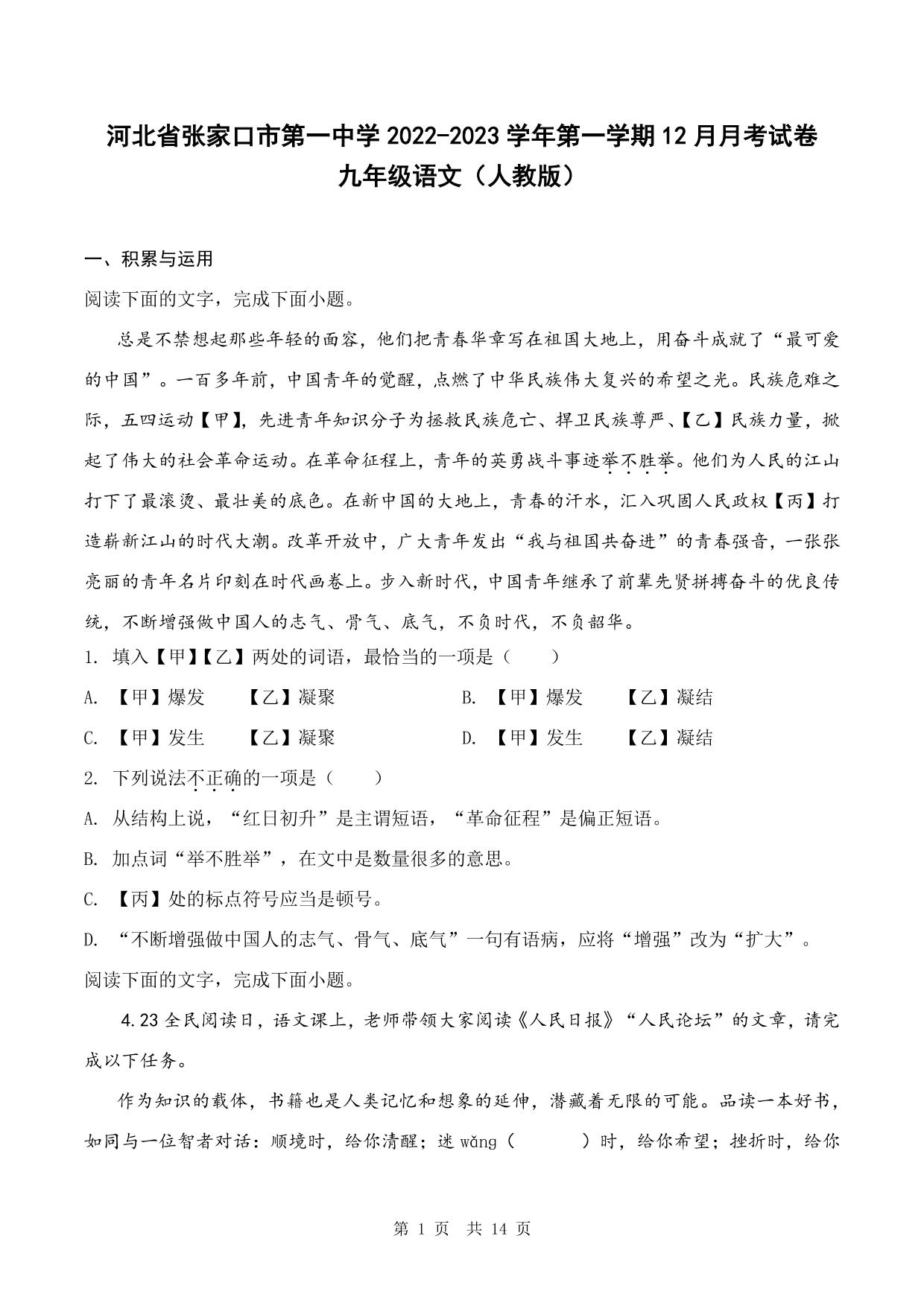 河北省张家口市第一中学 2022-2023 学年第一学期 12 月月考试卷
九年级语文（人教版）

一、积累与运用

阅读下面的文字，完成下面小题。

总是不禁想起那些年轻的面容，他们把青春华章写在祖国大地上，用奋斗成就了“最可爱的中国”。一百多年前，中国青年的觉醒，点燃了中华民族伟大复兴的希望之光。民族危难之际，五四运动【甲】，先进青年知识分子为拯救民族危亡、捍卫民族尊严、【乙】民族力量，掀起了伟大的社会革命运动。在革命征程上，青年的英勇战斗事迹举不胜举。他们为人民的江山打下了最滚烫、最壮美的底色。在新中国的大地上，青春的汗水，汇入巩固人民政权【丙】打造崭新江山的时代大潮。改革开放中，广大青年发出“我与祖国共奋进”的青春强音，一张张亮丽的青年名片印刻在时代画卷上。步入新时代，中国青年继承了前辈先贤拼搏奋斗的优良传统，不断增强做中国人的志气、骨气、底气，不负时代，不负韶华。

1. 填入【甲】【乙】两处的词语，最恰当的一项是（　　）

A. 【甲】爆发　【乙】凝聚

B. 【甲】爆发　【乙】凝结

C. 【甲】发生　【乙】凝聚

D. 【甲】发生　【乙】凝结

2. 下列说法不正确的一项是（　　）

A. 从结构上说，“红日初升”是主谓短语，“革命征程”是偏正短语。

B. 加点词“举不胜举”，在文中是数量很多的意思。

C. 【丙】处的标点符号应当是顿号。

D. “不断增强做中国人的志气、骨气、底气”一句有语病，应将“增强”改为“扩大”。

阅读下面的文字，完成下面小题。

4.23 全民阅读日，语文课上，老师带领大家阅读《人民日报》“人民论坛”的文章，请完成以下任务。

作为知识的载体，书籍也是人类记忆和想象的延伸，潜藏着无限的可能。品读一本好书，如同与一位智者对话：顺境时，给你清醒；迷 wǎng（　　）时，给你希望；挫折时，给你

第 1 页　共 14 页